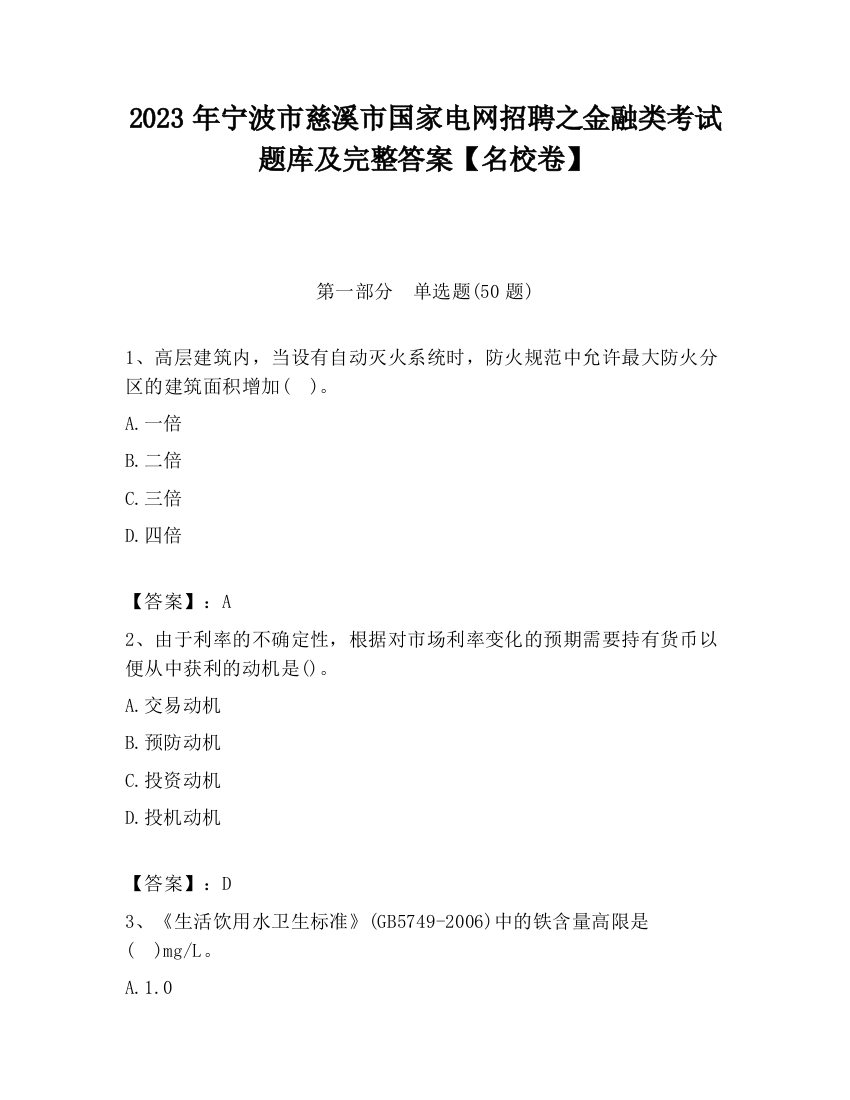 2023 年宁波市慈溪市国家电网招聘之金融类考试题库及完整答案【名校卷】

第一部分　单选题(50 题)

1、高层建筑内，当设有自动灭火系统时，防火规范中允许最大防火分区的建筑面积增加(　)。

A.一倍

B.二倍

C.三倍

D.四倍

【答案】：A

2、由于利率的不确定性，根据对市场利率变化的预期需要持有货币以便从中获利的动机是()。

A.交易动机

B.预防动机

C.投资动机

D.投机动机

【答案】：D

3、《生活饮用水卫生标准》(GB5749-2006)中的铁含量高限是(　)mg/L。

A.1.0